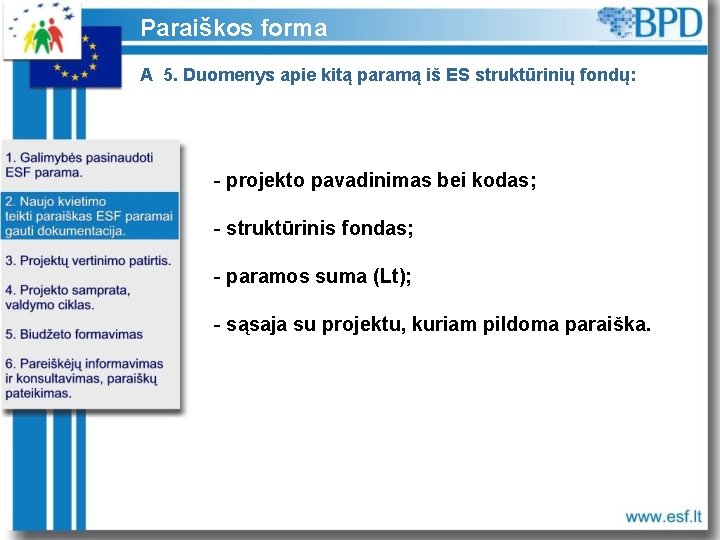 Paraiškos forma

BPD

A 5. Duomenys apie kitą paramą iš ES struktūrinių fondų:

1. Galimybės pasinaudoti ESF parama.

2. Naujo kvietimo teikti paraiškas ESF paramai gauti dokumentacija.

3. Projektų vertinimo patirtis.

4. Projekto samprata, valdymo ciklas.

5. Biudžeto formavimas

6. Pareiškėjų informavimas ir konsultavimas, paraiškų pateikimas.

- projekto pavadinimas bei kodas;

- struktūrinis fondas;

- paramos suma (Lt);

- sąsaja su projektu, kuriam pildoma paraiška.

www.esf.lt